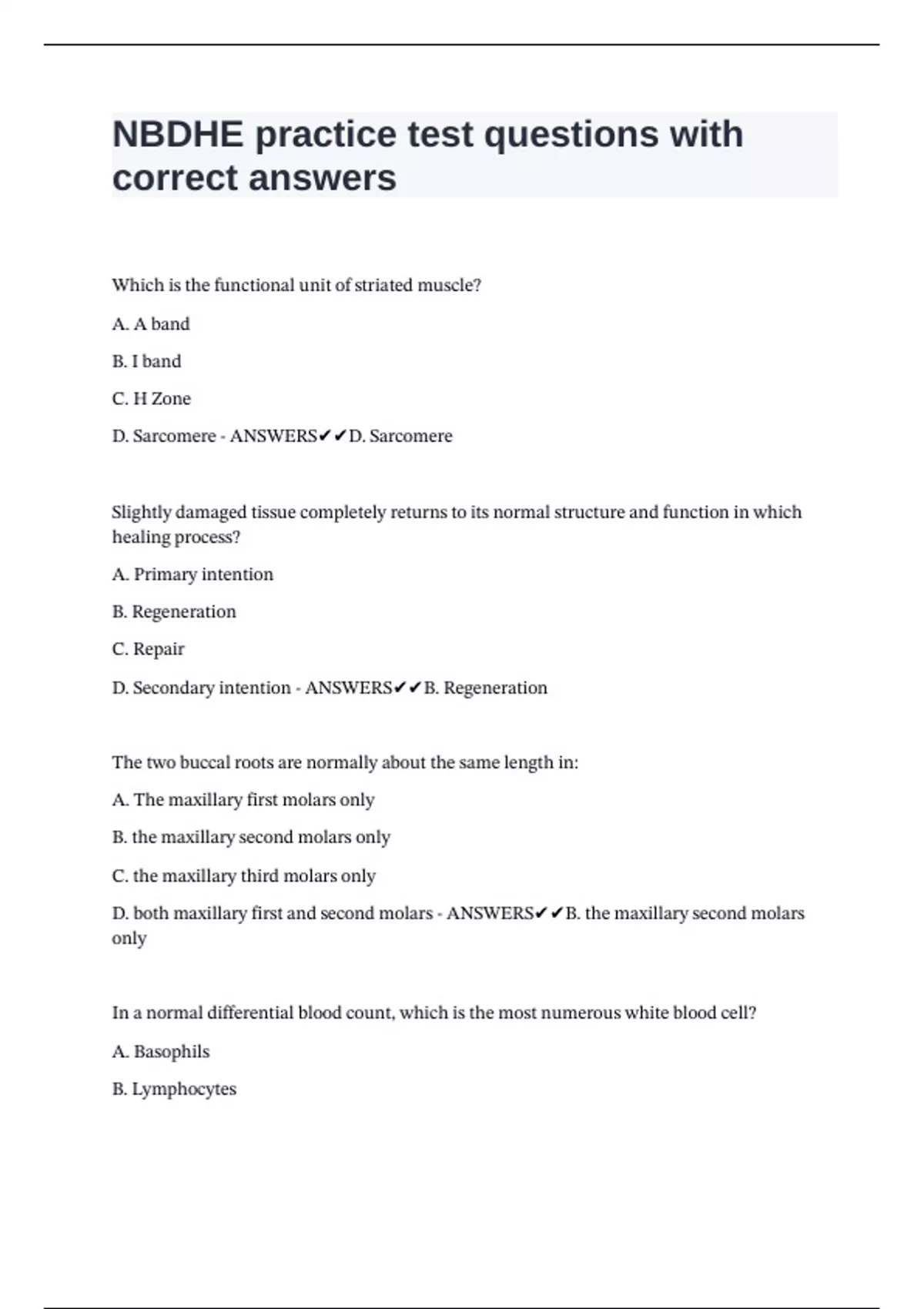 NBDHE practice test questions with correct answers

Which is the functional unit of striated muscle?

A. A band

B. I band

C. H Zone

D. Sarcomere - ANSWERS✔✔D. Sarcomere

Slightly damaged tissue completely returns to its normal structure and function in which healing process?

A. Primary intention

B. Regeneration

C. Repair

D. Secondary intention - ANSWERS✔✔B. Regeneration

The two buccal roots are normally about the same length in:

A. The maxillary first molars only

B. the maxillary second molars only

C. the maxillary third molars only

D. both maxillary first and second molars - ANSWERS✔✔B. the maxillary second molars only

In a normal differential blood count, which is the most numerous white blood cell?

A. Basophils

B. Lymphocytes